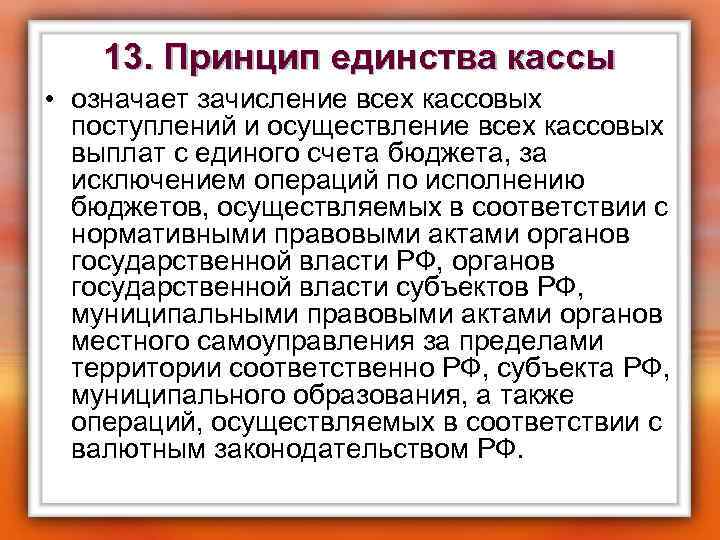 13. Принцип единства кассы

• означает зачисление всех кассовых поступлений и осуществление всех кассовых выплат с единого счета бюджета, за исключением операций по исполнению бюджетов, осуществляемых в соответствии с нормативными правовыми актами органов государственной власти РФ, органов государственной власти субъектов РФ, муниципальными правовыми актами органов местного самоуправления за пределами территории соответственно РФ, субъекта РФ, муниципального образования, а также операций, осуществляемых в соответствии с валютным законодательством РФ.